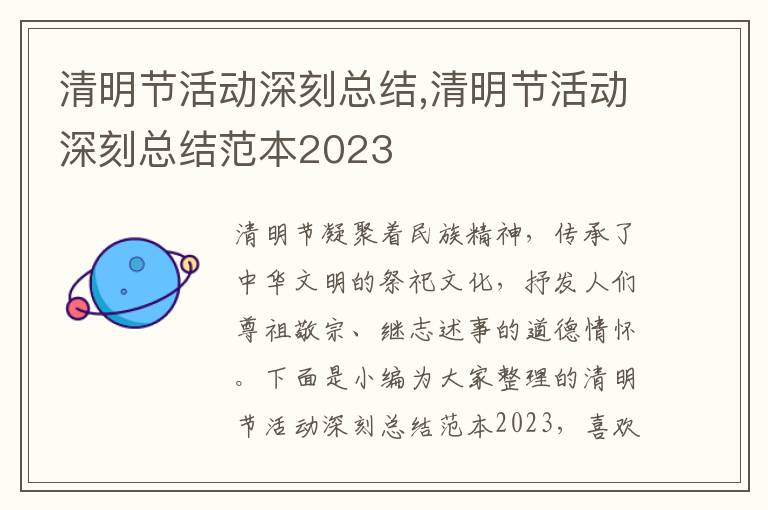 清明节活动深刻总结,清明节活动深刻总结范本2023

清明节凝聚着民族精神，传承了中华文明的祭祀文化，抒发人们尊祖敬宗、继志述事的道德情怀。下面是小编为大家整理的清明节活动深刻总结范本2023，喜欢